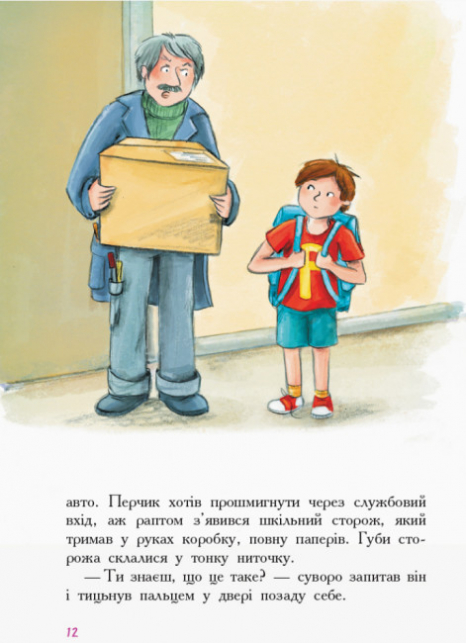 авто. Перчик хотів прошмигнути через службовий вхід, аж раптом з'явився шкільний сторож, який тримав у руках коробку, повну паперів. Губи сторожа склалися у тонку ниточку.

— Ти знаєш, що це таке? — суворо запитав він і тицьнув пальцем у двері позаду себе.

12